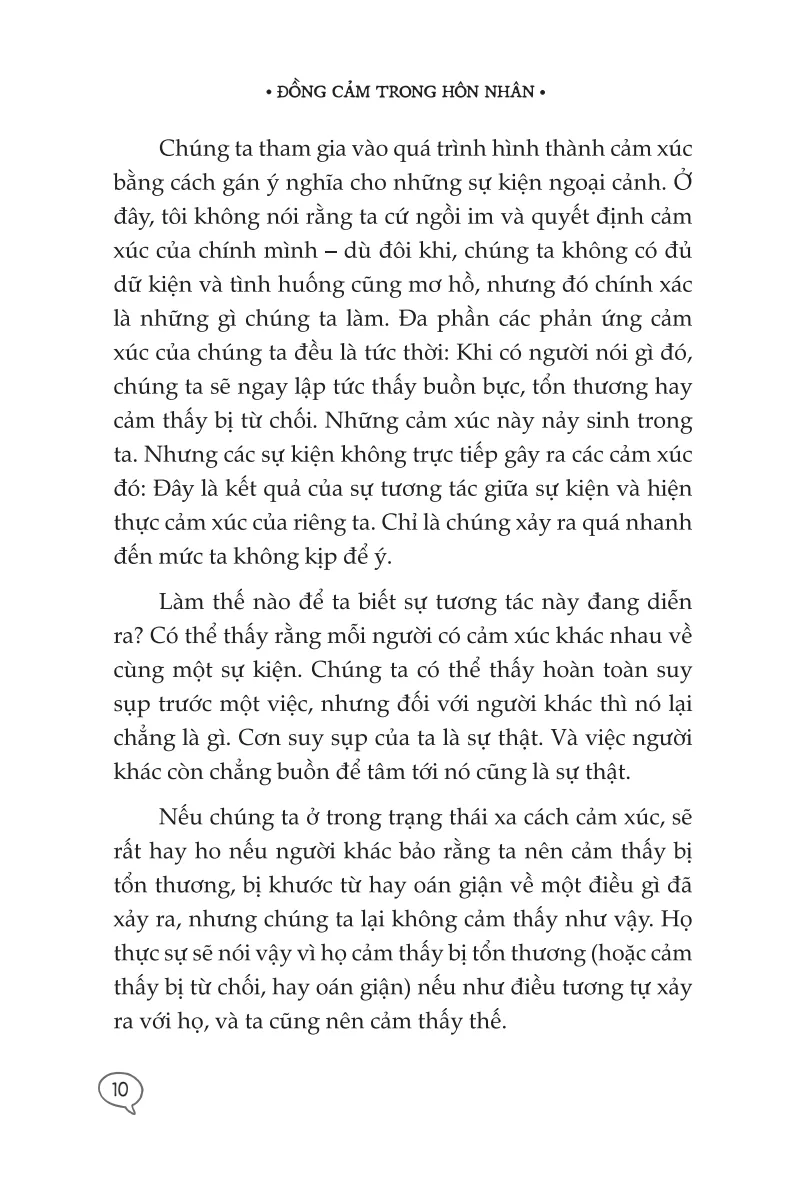 • ĐỒNG CẢM TRONG HÔN NHÂN •

Chúng ta tham gia vào quá trình hình thành cảm xúc bằng cách gán ý nghĩa cho những sự kiện ngoại cảnh. Ở đây, tôi không nói rằng ta cứ ngồi im và quyết định cảm xúc của chính mình – dù đôi khi, chúng ta không có đủ dữ kiện và tình huống cũng mơ hồ, nhưng đó chính xác là những gì chúng ta làm. Đa phần các phản ứng cảm xúc của chúng ta đều là tức thời: Khi có người nói gì đó, chúng ta sẽ ngay lập tức thấy buồn bực, tổn thương hay cảm thấy bị từ chối. Những cảm xúc này nảy sinh trong ta. Nhưng các sự kiện không trực tiếp gây ra các cảm xúc đó: Đây là kết quả của sự tương tác giữa sự kiện và hiện thực cảm xúc của riêng ta. Chỉ là chúng xảy ra quá nhanh đến mức ta không kịp để ý.

Làm thế nào để ta biết sự tương tác này đang diễn ra? Có thể thấy rằng mỗi người có cảm xúc khác nhau về cùng một sự kiện. Chúng ta có thể thấy hoàn toàn suy sụp trước một việc, nhưng đối với người khác thì nó lại chẳng là gì. Cơn suy sụp của ta là sự thật. Và việc người khác còn chẳng buồn để tâm tới nó cũng là sự thật.

Nếu chúng ta ở trong trạng thái xa cách cảm xúc, sẽ rất hay ho nếu người khác bảo rằng ta nên cảm thấy bị tổn thương, bị khước từ hay oán giận về một điều gì đã xảy ra, nhưng chúng ta lại không cảm thấy như vậy. Họ thực sự sẽ nói vậy vì họ cảm thấy bị tổn thương (hoặc cảm thấy bị từ chối, hay oán giận) nếu như điều tương tự xảy ra với họ, và ta cũng nên cảm thấy thế.

10